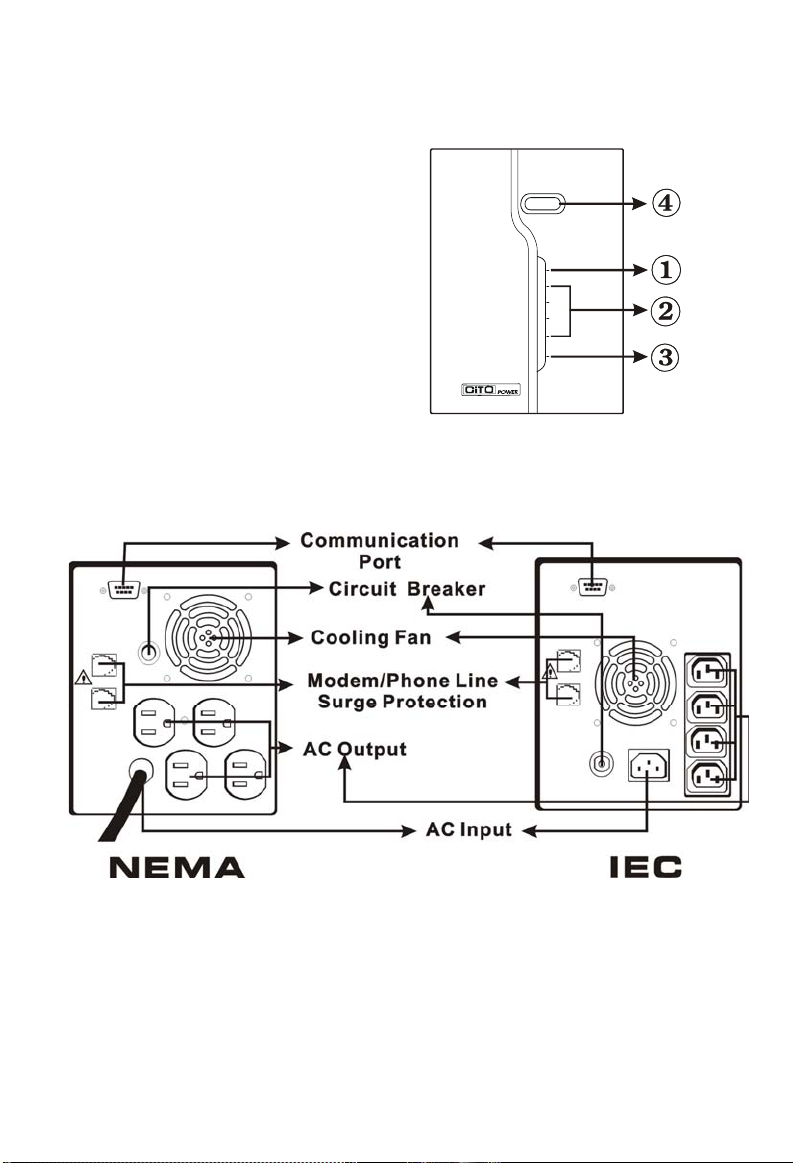 ④
①
②
③
CITO POWER

Communication Port
Circuit Breaker
Cooling Fan
Modem/Phone Line Surge Protection
AC Output
AC Input

NEMA
IEC